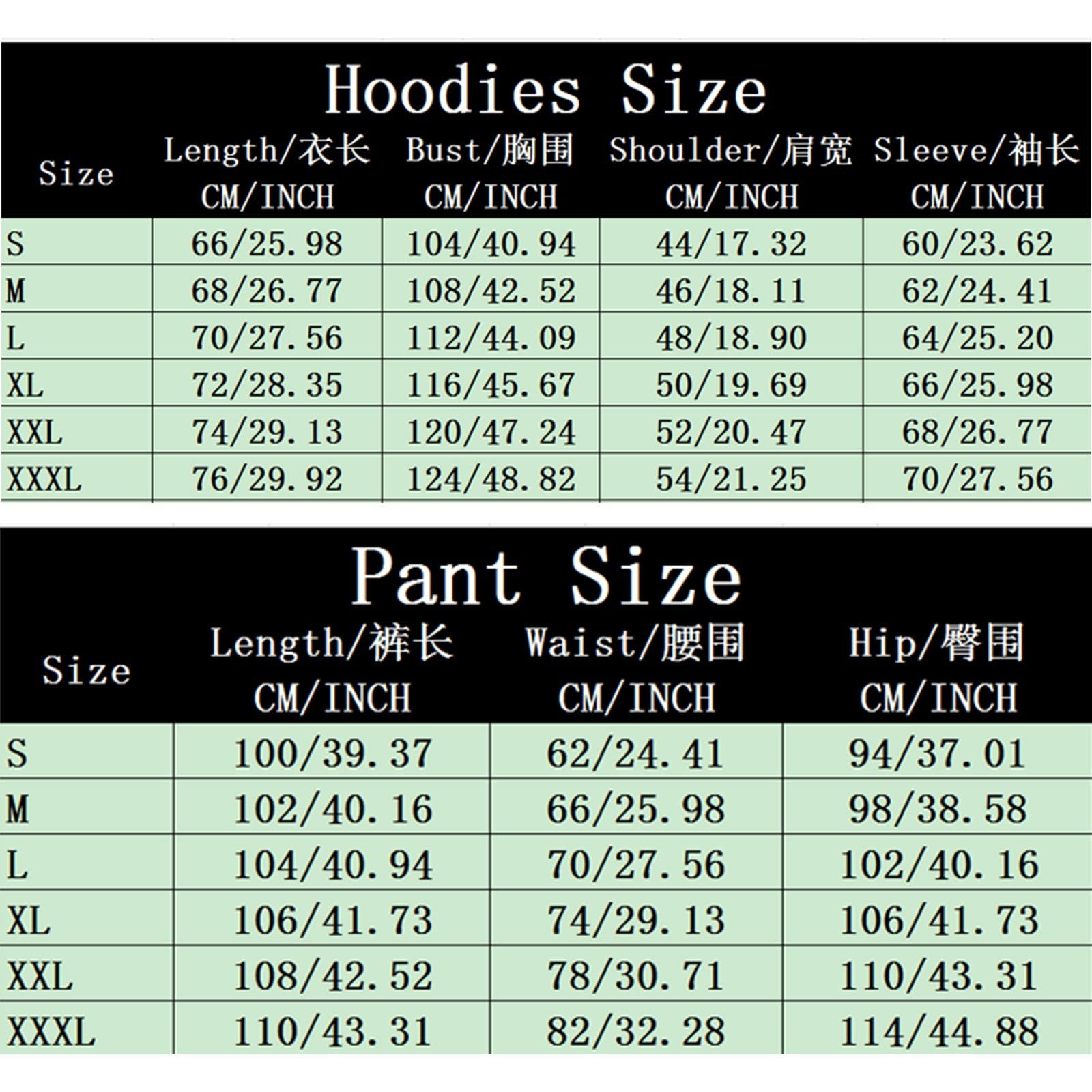 Hoodies Size

| Size | Length/衣长 CM/INCH | Bust/胸围 CM/INCH | Shoulder/肩宽 CM/INCH | Sleeve/袖长 CM/INCH |
|---|---|---|---|---|
| S | 66/25.98 | 104/40.94 | 44/17.32 | 60/23.62 |
| M | 68/26.77 | 108/42.52 | 46/18.11 | 62/24.41 |
| L | 70/27.56 | 112/44.09 | 48/18.90 | 64/25.20 |
| XL | 72/28.35 | 116/45.67 | 50/19.69 | 66/25.98 |
| XXL | 74/29.13 | 120/47.24 | 52/20.47 | 68/26.77 |
| XXXL | 76/29.92 | 124/48.82 | 54/21.25 | 70/27.56 |

Pant Size

| Size | Length/裤长 CM/INCH | Waist/腰围 CM/INCH | Hip/臀围 CM/INCH |
|---|---|---|---|
| S | 100/39.37 | 62/24.41 | 94/37.01 |
| M | 102/40.16 | 66/25.98 | 98/38.58 |
| L | 104/40.94 | 70/27.56 | 102/40.16 |
| XL | 106/41.73 | 74/29.13 | 106/41.73 |
| XXL | 108/42.52 | 78/30.71 | 110/43.31 |
| XXXL | 110/43.31 | 82/32.28 | 114/44.88 |